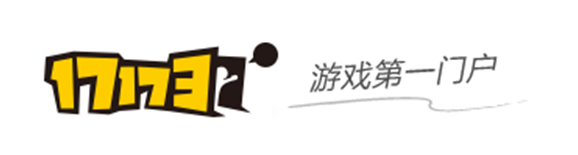 17173

游戏第一门户